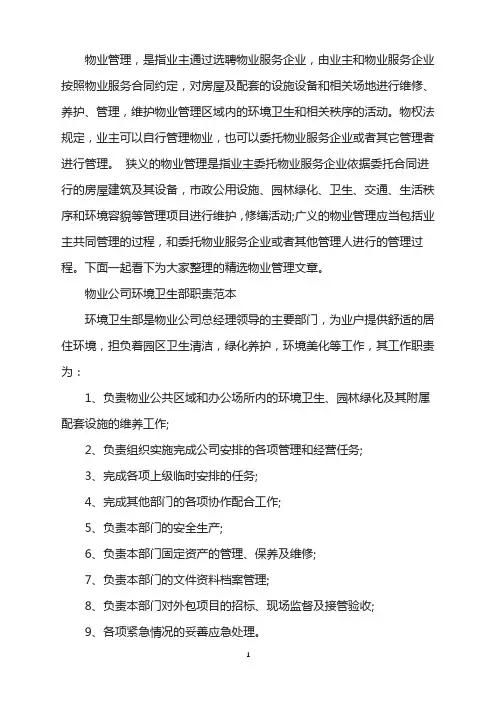 物业管理，是指业主通过选聘物业服务企业，由业主和物业服务企业按照物业服务合同约定，对房屋及配套的设施设备和相关场地进行维修、养护、管理，维护物业管理区域内的环境卫生和相关秩序的活动。物权法规定，业主可以自行管理物业，也可以委托物业服务企业或者其它管理者进行管理。 狭义的物业管理是指业主委托物业服务企业依据委托合同进行的房屋建筑及其设备，市政公用设施、园林绿化、卫生、交通、生活秩序和环境容貌等管理项目进行维护，修缮活动;广义的物业管理应当包括业主共同管理的过程，和委托物业服务企业或者其他管理人进行的管理过程。下面一起看下为大家整理的精选物业管理文章。

物业公司环境卫生部职责范本

环境卫生部是物业公司总经理领导的主要部门，为业户提供舒适的居住环境，担负着园区卫生清洁，绿化养护，环境美化等工作，其工作职责为：

1、负责物业公共区域和办公场所内的环境卫生、园林绿化及其附属配套设施的维养工作;

2、负责组织实施完成公司安排的各项管理和经营任务;

3、完成各项上级临时安排的任务;

4、完成其他部门的各项协作配合工作;

5、负责本部门的安全生产;

6、负责本部门固定资产的管理、保养及维修;

7、负责本部门的文件资料档案管理;

8、负责本部门对外包项目的招标、现场监督及接管验收;

9、各项紧急情况的妥善应急处理。

1